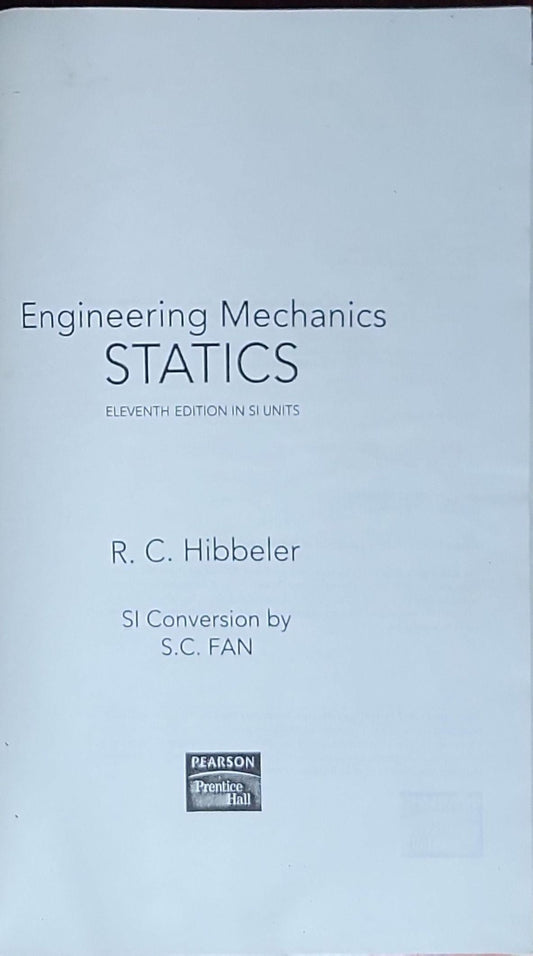 Engineering Mechanics
STATICS
ELEVENTH EDITION IN SI UNITS

R. C. Hibbeler

SI Conversion by
S.C. FAN

PEARSON
Prentice Hall